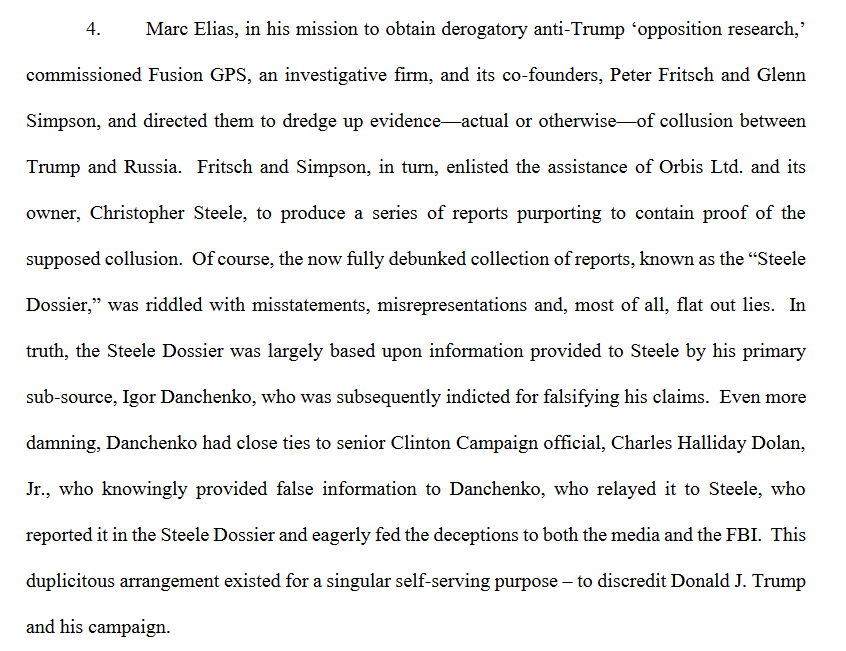 4. Marc Elias, in his mission to obtain derogatory anti-Trump ‘opposition research,’ commissioned Fusion GPS, an investigative firm, and its co-founders, Peter Fritsch and Glenn Simpson, and directed them to dredge up evidence—actual or otherwise—of collusion between Trump and Russia. Fritsch and Simpson, in turn, enlisted the assistance of Orbis Ltd. and its owner, Christopher Steele, to produce a series of reports purporting to contain proof of the supposed collusion. Of course, the now fully debunked collection of reports, known as the “Steele Dossier,” was riddled with misstatements, misrepresentations and, most of all, flat out lies. In truth, the Steele Dossier was largely based upon information provided to Steele by his primary sub-source, Igor Danchenko, who was subsequently indicted for falsifying his claims. Even more damning, Danchenko had close ties to senior Clinton Campaign official, Charles Halliday Dolan, Jr., who knowingly provided false information to Danchenko, who relayed it to Steele, who reported it in the Steele Dossier and eagerly fed the deceptions to both the media and the FBI. This duplicitous arrangement existed for a singular self-serving purpose – to discredit Donald J. Trump and his campaign.